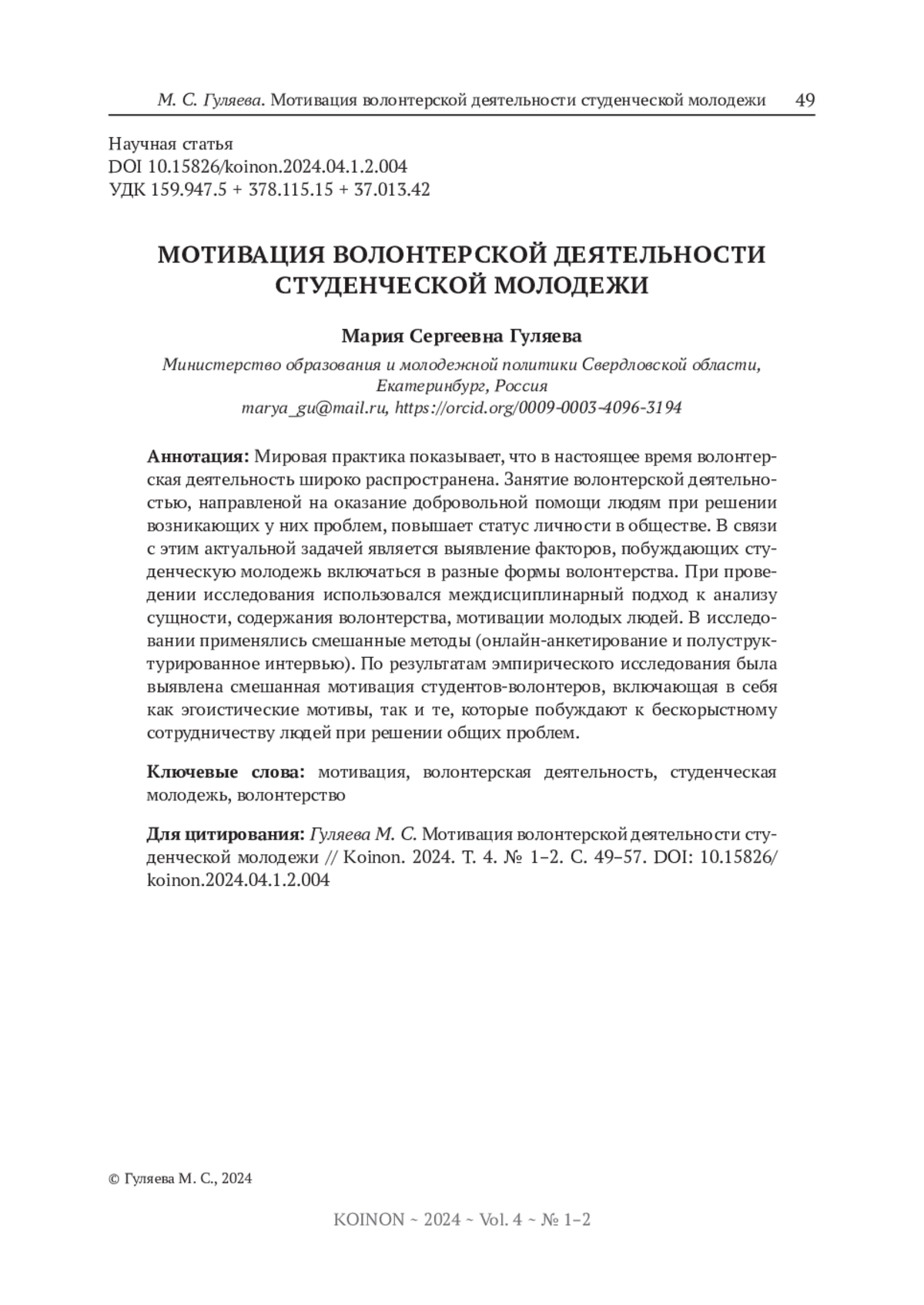 М. С. Гуляева. Мотивация волонтерской деятельности студенческой молодежи 49

Научная статья
DOI 10.15826/koinon.2024.04.1.2.004
УДК 159.947.5 + 378.115.15 + 37.013.42

МОТИВАЦИЯ ВОЛОНТЕРСКОЙ ДЕЯТЕЛЬНОСТИ СТУДЕНЧЕСКОЙ МОЛОДЕЖИ

Мария Сергеевна Гуляева

Министерство образования и молодежной политики Свердловской области, Екатеринбург, Россия
marya_gu@mail.ru, https://orcid.org/0009-0003-4096-3194

Аннотация: Мировая практика показывает, что в настоящее время волонтерская деятельность широко распространена. Занятие волонтерской деятельностью, направленой на оказание добровольной помощи людям при решении возникающих у них проблем, повышает статус личности в обществе. В связи с этим актуальной задачей является выявление факторов, побуждающих студенческую молодежь включаться в разные формы волонтерства. При проведении исследования использовался междисциплинарный подход к анализу сущности, содержания волонтерства, мотивации молодых людей. В исследовании применялись смешанные методы (онлайн-анкетирование и полуструктурированное интервью). По результатам эмпирического исследования была выявлена смешанная мотивация студентов-волонтеров, включающая в себя как эгоистические мотивы, так и те, которые побуждают к бескорыстному сотрудничеству людей при решении общих проблем.

Ключевые слова: мотивация, волонтерская деятельность, студенческая молодежь, волонтерство

Для цитирования: Гуляева М. С. Мотивация волонтерской деятельности студенческой молодежи // Koinon. 2024. Т. 4. № 1–2. С. 49–57. DOI: 10.15826/koinon.2024.04.1.2.004

© Гуляева М. С., 2024

KOINON ~ 2024 ~ Vol. 4 ~ № 1–2